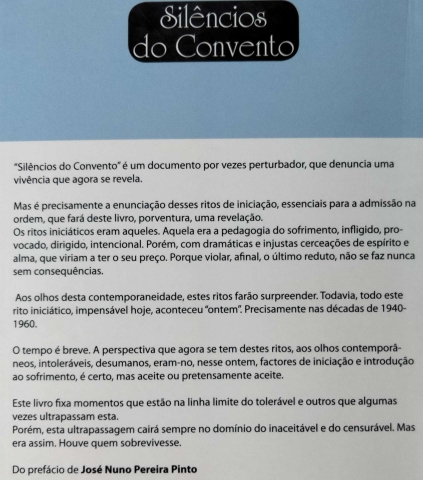 Silêncios
do Convento

"Silêncios do Convento" é um documento por vezes perturbador, que denuncia uma vivência que agora se revela.

Mas é precisamente a enunciação desses ritos de iniciação, essenciais para a admissão na ordem, que fará deste livro, porventura, uma revelação.
Os ritos iniciáticos eram aqueles. Aquela era a pedagogia do sofrimento, infligido, provocado, dirigido, intencional. Porém, com dramáticas e injustas cerceações de espírito e alma, que viriam a ter o seu preço. Porque violar, afinal, o último reduto, não se faz nunca sem consequências.

Aos olhos desta contemporaneidade, estes ritos farão surpreender. Todavia, todo este rito iniciático, impensável hoje, aconteceu "ontem". Precisamente nas décadas de 1940-1960.

O tempo é breve. A perspectiva que agora se tem destes ritos, aos olhos contemporâneos, intoleráveis, desumanos, eram-no, nesse ontem, factores de iniciação e introdução ao sofrimento, é certo, mas aceite ou pretensamente aceite.

Este livro fixa momentos que estão na linha limite do tolerável e outros que algumas vezes ultrapassam esta.
Porém, esta ultrapassagem cairá sempre no domínio do inaceitável e do censurável. Mas era assim. Houve quem sobrevivesse.

Do prefácio de José Nuno Pereira Pinto